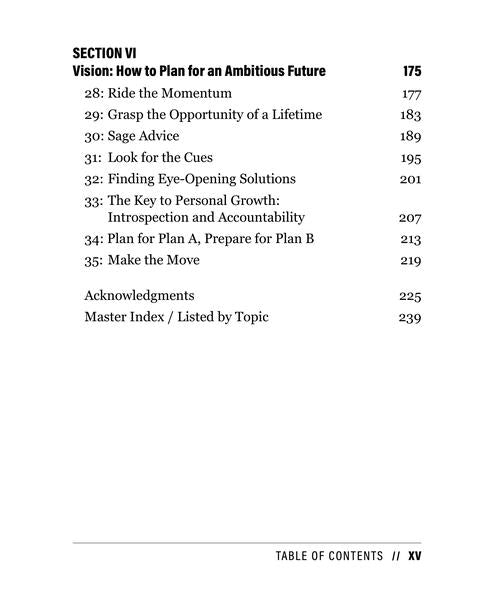 SECTION VI
Vision: How to Plan for an Ambitious Future 175

28: Ride the Momentum 177
29: Grasp the Opportunity of a Lifetime 183
30: Sage Advice 189
31: Look for the Cues 195
32: Finding Eye-Opening Solutions 201
33: The Key to Personal Growth: Introspection and Accountability 207
34: Plan for Plan A, Prepare for Plan B 213
35: Make the Move 219

Acknowledgments 225
Master Index / Listed by Topic 239

TABLE OF CONTENTS // XV